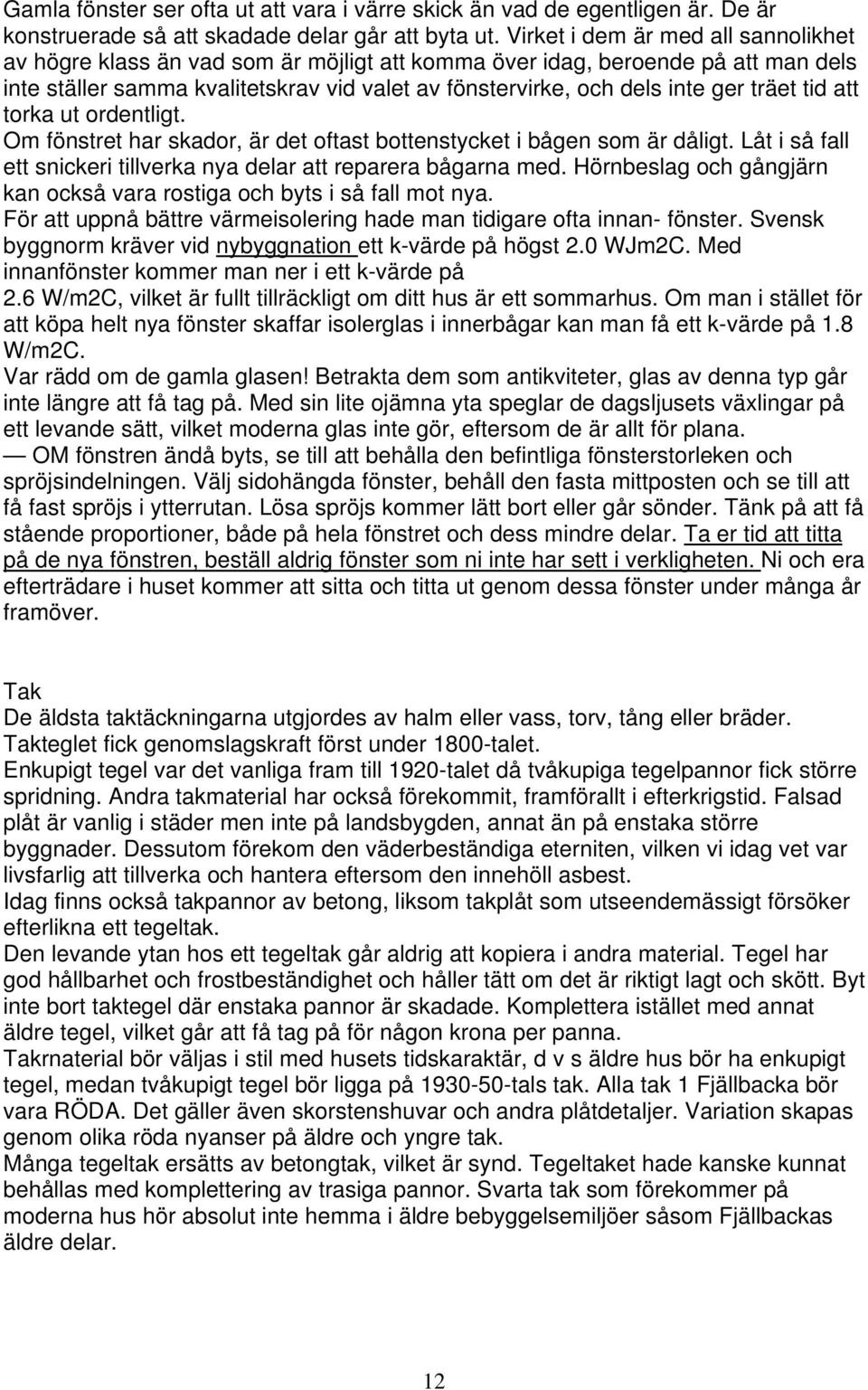 Gamla fönster ser ofta ut att vara i värre skick än vad de egentligen är. De är konstruerade så att skadade delar går att byta ut. Virket i dem är med all sannolikhet av högre klass än vad som är möjligt att komma över idag, beroende på att man dels inte ställer samma kvalitetskrav vid valet av fönstervirke, och dels inte ger träet tid att torka ut ordentligt.
Om fönstret har skador, är det oftast bottenstycket i bågen som är dåligt. Låt i så fall ett snickeri tillverka nya delar att reparera bågarna med. Hörnbeslag och gångjärn kan också vara rostiga och byts i så fall mot nya.
För att uppnå bättre värmeisolering hade man tidigare ofta innan- fönster. Svensk byggnorm kräver vid nybyggnation ett k-värde på högst 2.0 WJm2C. Med innanfönster kommer man ner i ett k-värde på 2.6 W/m2C, vilket är fullt tillräckligt om ditt hus är ett sommarhus. Om man i stället för att köpa helt nya fönster skaffar isolerglas i innerbågar kan man få ett k-värde på 1.8 W/m2C.
Var rädd om de gamla glasen! Betrakta dem som antikviteter, glas av denna typ går inte längre att få tag på. Med sin lite ojämna yta speglar de dagsljusets växlingar på ett levande sätt, vilket moderna glas inte gör, eftersom de är allt för plana.
— OM fönstren ändå byts, se till att behålla den befintliga fönsterstorleken och spröjsindelningen. Välj sidohängda fönster, behåll den fasta mittposten och se till att få fast spröjs i ytterrutan. Lösa spröjs kommer lätt bort eller går sönder. Tänk på att få stående proportioner, både på hela fönstret och dess mindre delar. Ta er tid att titta på de nya fönstren, beställ aldrig fönster som ni inte har sett i verkligheten. Ni och era efterträdare i huset kommer att sitta och titta ut genom dessa fönster under många år framöver.

Tak
De äldsta taktäckningarna utgjordes av halm eller vass, torv, tång eller bräder. Takteglet fick genomslagskraft först under 1800-talet.
Enkupigt tegel var det vanliga fram till 1920-talet då tvåkupiga tegelpannor fick större spridning. Andra takmaterial har också förekommit, framförallt i efterkrigstid. Falsad plåt är vanlig i städer men inte på landsbygden, annat än på enstaka större byggnader. Dessutom förekom den väderbeständiga eterniten, vilken vi idag vet var livsfarlig att tillverka och hantera eftersom den innehöll asbest.
Idag finns också takpannor av betong, liksom takplåt som utseendemässigt försöker efterlikna ett tegeltak.
Den levande ytan hos ett tegeltak går aldrig att kopiera i andra material. Tegel har god hållbarhet och frostbeständighet och håller tätt om det är riktigt lagt och skött. Byt inte bort taktegel där enstaka pannor är skadade. Komplettera istället med annat äldre tegel, vilket går att få tag på för någon krona per panna.
Takrnaterial bör väljas i stil med husets tidskaraktär, d v s äldre hus bör ha enkupigt tegel, medan tvåkupigt tegel bör ligga på 1930-50-tals tak. Alla tak 1 Fjällbacka bör vara RÖDA. Det gäller även skorstenshuvar och andra plåtdetaljer. Variation skapas genom olika röda nyanser på äldre och yngre tak.
Många tegeltak ersätts av betongtak, vilket är synd. Tegeltaket hade kanske kunnat behållas med komplettering av trasiga pannor. Svarta tak som förekommer på moderna hus hör absolut inte hemma i äldre bebyggelsemiljöer såsom Fjällbackas äldre delar.

12